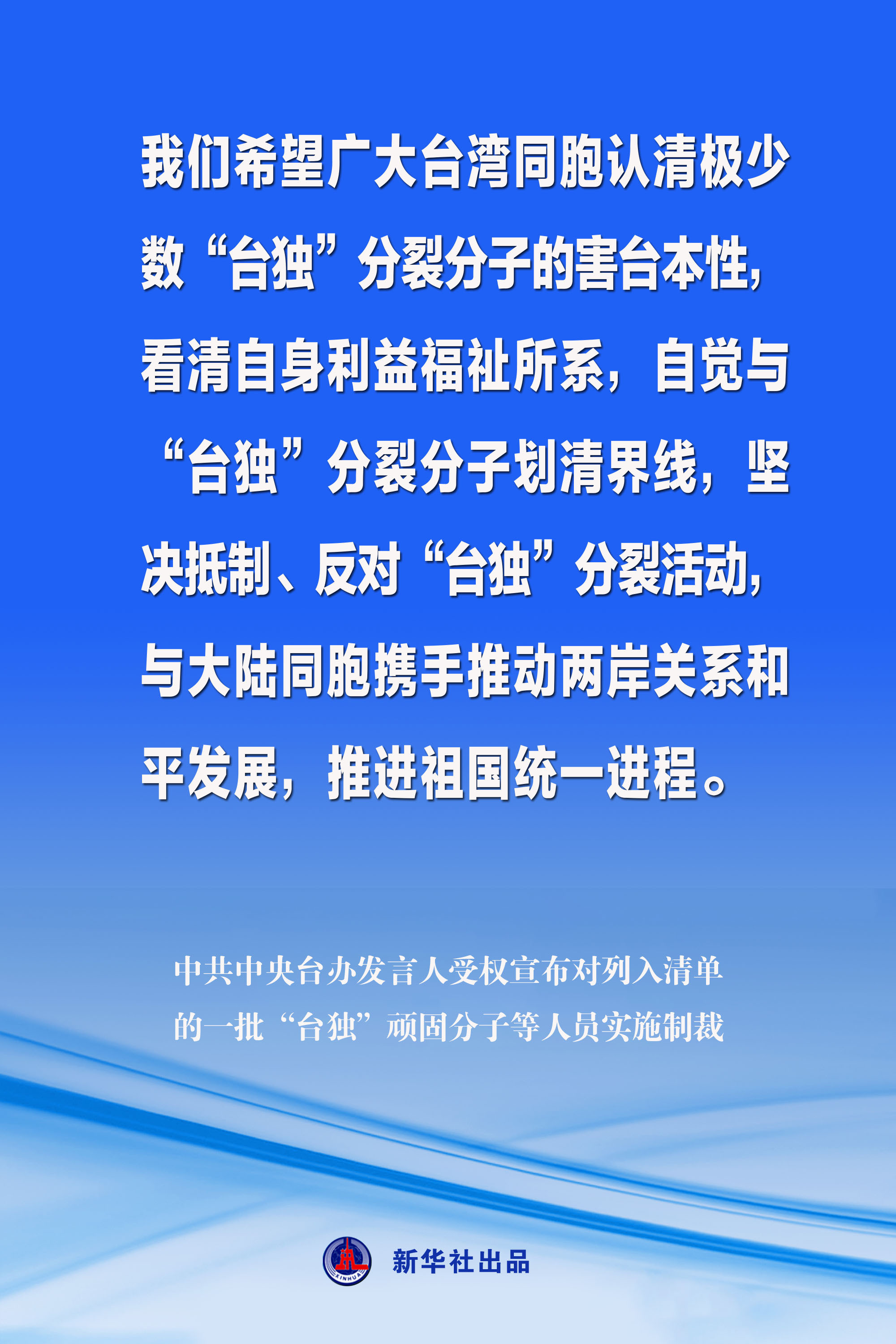 我们希望广大台湾同胞认清极少数“台独”分裂分子的害台本性，看清自身利益福祉所系，自觉与“台独”分裂分子划清界线，坚决抵制、反对“台独”分裂活动，与大陆同胞携手推动两岸关系和平发展，推进祖国统一进程。

中共中央台办发言人受权宣布对列入清单的一批“台独”顽固分子等人员实施制裁

XINHUA

新华社出品